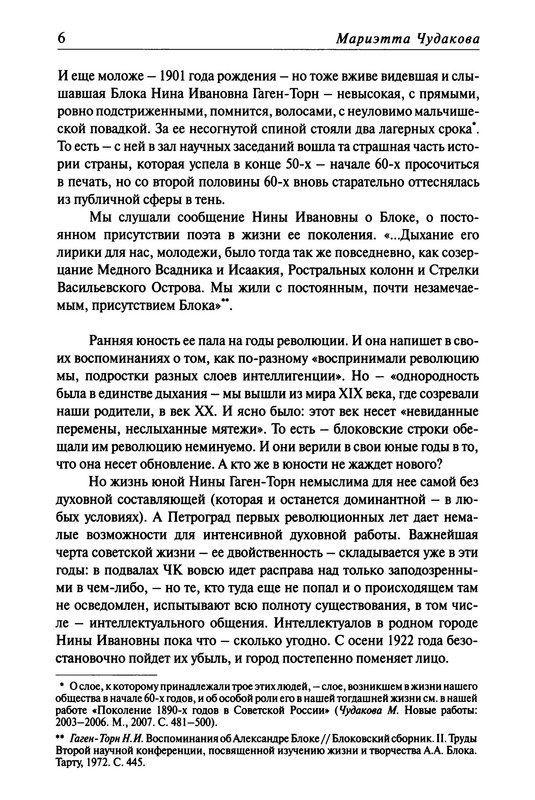 6 Мариэтта Чудакова

И еще моложе – 1901 года рождения – но тоже вживе видевшая и слышавшая Блока Нина Ивановна Гаген-Торн – невысокая, с прямыми, ровно подстриженными, помнится, волосами, с неуловимо мальчишеской повадкой. За ее несогнутой спиной стояли два лагерных срока*. То есть – с ней в зал научных заседаний вошла та страшная часть истории страны, которая успела в конце 50-х – начале 60-х просочиться в печать, но со второй половины 60-х вновь старательно оттеснялась из публичной сферы в тень.

Мы слушали сообщение Нины Ивановны о Блоке, о постоянном присутствии поэта в жизни ее поколения. «...Дыхание его лирики для нас, молодежи, было тогда так же повседневно, как созерцание Медного Всадника и Исаакия, Ростральных колонн и Стрелки Васильевского Острова. Мы жили с постоянным, почти незамечаемым, присутствием Блока»**.

Ранняя юность ее пала на годы революции. И она напишет в своих воспоминаниях о том, как по-разному «воспринимали революцию мы, подростки разных слоев интеллигенции». Но – «однородность была в единстве дыхания – мы вышли из мира XIX века, где созревали наши родители, в век XX. И ясно было: этот век несет «невиданные перемены, неслыханные мятежи». То есть – блоковские строки обещали им революцию неминуемо. И они верили в свои юные годы в то, что она несет обновление. А кто же в юности не жаждет нового?

Но жизнь юной Нины Гаген-Торн немыслима для нее самой без духовной составляющей (которая и останется доминантной – в любых условиях). А Петроград первых революционных лет дает немалые возможности для интенсивной духовной работы. Важнейшая черта советской жизни – ее двойственность – складывается уже в эти годы: в подвалах ЧК вовсю идет расправа над только заподозренными в чем-либо, – но те, кто туда еще не попал и о происходящем там не осведомлен, испытывают всю полноту существования, в том числе – интеллектуального общения. Интеллектуалов в родном городе Нины Ивановны пока что – сколько угодно. С осени 1922 года безостановочно пойдет их убыль, и город постепенно поменяет лицо.

* О слое, к которому принадлежали трое этих людей, – слое, возникшем в жизни нашего общества в начале 60-х годов, и об особой роли его в нашей тогдашней жизни см. в нашей работе «Поколение 1890-х годов в Советской России» (Чудакова М. Новые работы: 2003–2006. М., 2007. С. 481–500).

** Гаген-Торн Н.И. Воспоминания об Александре Блоке // Блоковский сборник. II. Труды Второй научной конференции, посвященной изучению жизни и творчества А.А. Блока. Тарту, 1972. С. 445.